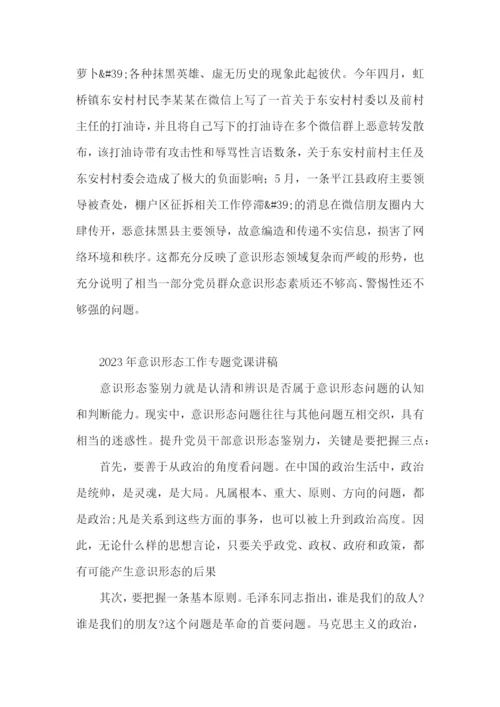 萝卜&#39;各种抹黑英雄、虚无历史的现象此起彼伏。今年四月，虹桥镇东安村村民李某某在微信上写了一首关于东安村村委以及前村主任的打油诗，并且将自己写下的打油诗在多个微信群上恶意转发散布，该打油诗带有攻击性和辱骂性言语数条，关于东安村前村主任及东安村村委会造成了极大的负面影响；5月，一条平江县政府主要领导被查处，棚户区征拆相关工作停滞&#39;的消息在微信朋友圈内大肆传开，恶意抹黑县主要领导，故意编造和传递不实信息，损害了网络环境和秩序。这都充分反映了意识形态领域复杂而严峻的形势，也充分说明了相当一部分党员群众意识形态素质还不够高、警惕性还不够强的问题。

2023年意识形态工作专题党课讲稿

意识形态鉴别力就是认清和辨识是否属于意识形态问题的认知和判断能力。现实中，意识形态问题往往与其他问题互相交织，具有相当的迷惑性。提升党员干部意识形态鉴别力，关键是要把握三点：

首先，要善于从政治的角度看问题。在中国的政治生活中，政治是统帅，是灵魂，是大局。凡属根本、重大、原则、方向的问题，都是政治;凡是关系到这些方面的事务，也可以被上升到政治高度。因此，无论什么样的思想言论，只要关乎政党、政权、政府和政策，都有可能产生意识形态的后果

其次，要把握一条基本原则。毛泽东同志指出，谁是我们的敌人?谁是我们的朋友?这个问题是革命的首要问题。马克思主义的政治，